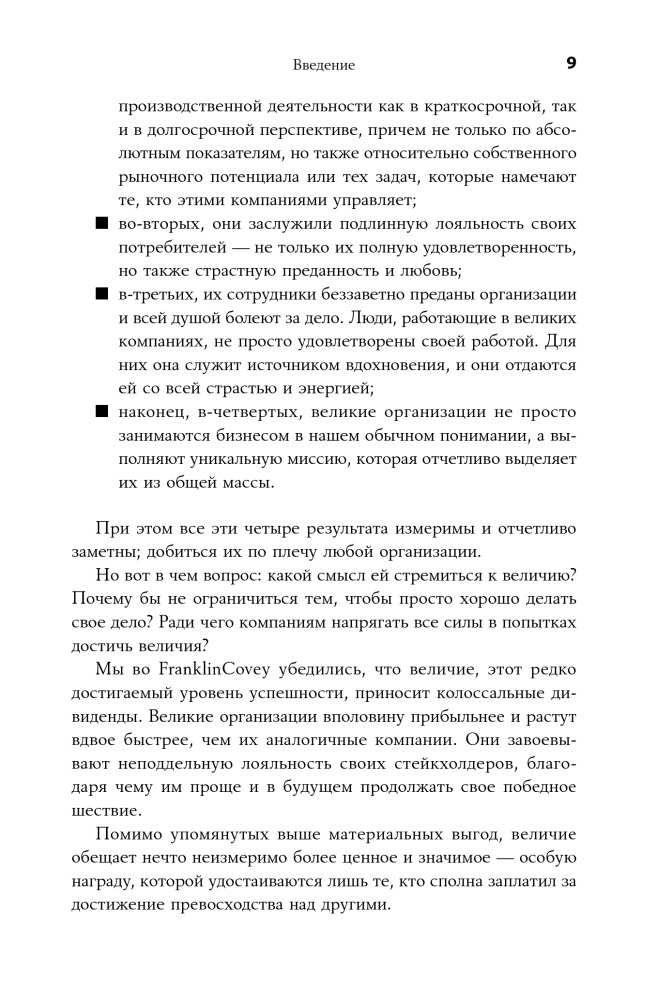 Введение 9

производственной деятельности как в краткосрочной, так и в долгосрочной перспективе, причем не только по абсолютным показателям, но также относительно собственного рыночного потенциала или тех задач, которые намечают те, кто этими компаниями управляет;

■ во-вторых, они заслужили подлинную лояльность своих потребителей — не только их полную удовлетворенность, но также страстную преданность и любовь;

■ в-третьих, их сотрудники беззаветно преданы организации и всей душой болеют за дело. Люди, работающие в великих компаниях, не просто удовлетворены своей работой. Для них она служит источником вдохновения, и они отдаются ей со всей страстью и энергией;

■ наконец, в-четвертых, великие организации не просто занимаются бизнесом в нашем обычном понимании, а выполняют уникальную миссию, которая отчетливо выделяет их из общей массы.

При этом все эти четыре результата измеримы и отчетливо заметны; добиться их по плечу любой организации.

Но вот в чем вопрос: какой смысл ей стремиться к величию? Почему бы не ограничиться тем, чтобы просто хорошо делать свое дело? Ради чего компаниям напрягать все силы в попытках достичь величия?

Мы во FranklinCovey убедились, что величие, этот редко достигаемый уровень успешности, приносит колоссальные дивиденды. Великие организации вполовину прибыльнее и растут вдвое быстрее, чем их аналогичные компании. Они завоевывают неподдельную лояльность своих стейкхолдеров, благодаря чему им проще и в будущем продолжать свое победное шествие.

Помимо упомянутых выше материальных выгод, величие обещает нечто неизмеримо более ценное и значимое — особую награду, которой удостаиваются лишь те, кто сполна заплатил за достижение превосходства над другими.